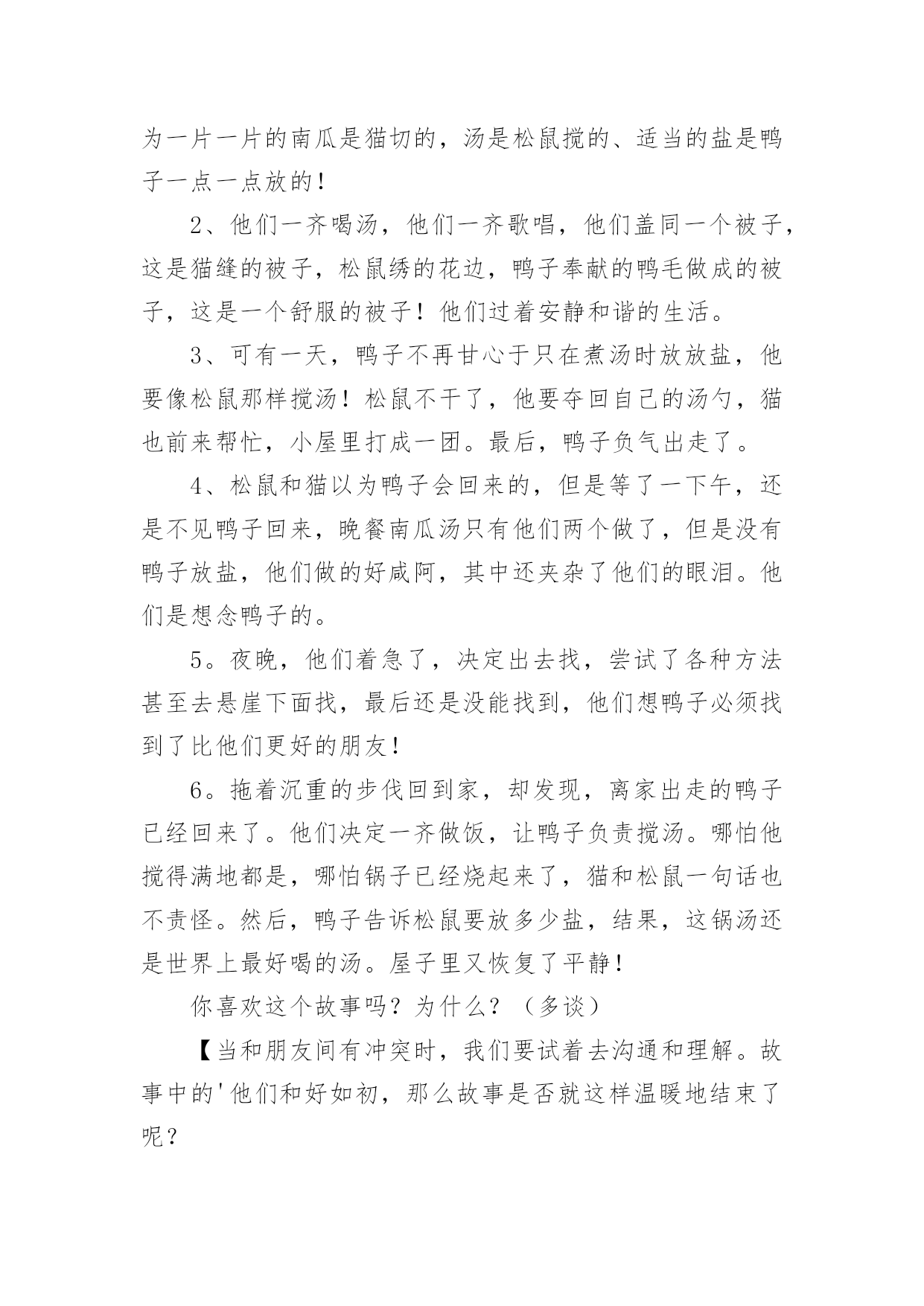 为一片一片的南瓜是猫切的，汤是松鼠搅的、适当的盐是鸭子一点一点放的！

2、他们一齐喝汤，他们一齐歌唱，他们盖同一个被子，这是猫缝的被子，松鼠绣的花边，鸭子奉献的鸭毛做成的被子，这是一个舒服的被子！他们过着安静和谐的生活。

3、可有一天，鸭子不再甘心于只在煮汤时放放盐，他要像松鼠那样搅汤！松鼠不干了，他要夺回自己的汤勺，猫也前来帮忙，小屋里打成一团。最后，鸭子负气出走了。

4、松鼠和猫以为鸭子会回来的，但是等了一下午，还是不见鸭子回来，晚餐南瓜汤只有他们两个做了，但是没有鸭子放盐，他们做的好咸阿，其中还夹杂了他们的眼泪。他们是想念鸭子的。

5。夜晚，他们着急了，决定出去找，尝试了各种方法甚至去悬崖下面找，最后还是没能找到，他们想鸭子必须找到了比他们更好的朋友！

6。拖着沉重的步伐回到家，却发现，离家出走的鸭子已经回来了。他们决定一齐做饭，让鸭子负责搅汤。哪怕他搅得满地都是，哪怕锅子已经烧起来了，猫和松鼠一句话也不责怪。然后，鸭子告诉松鼠要放多少盐，结果，这锅汤还是世界上最好喝的汤。屋子里又恢复了平静！

你喜欢这个故事吗？为什么？（多谈）

【当和朋友间有冲突时，我们要试着去沟通和理解。故事中的'他们和好如初，那么故事是否就这样温暖地结束了呢？